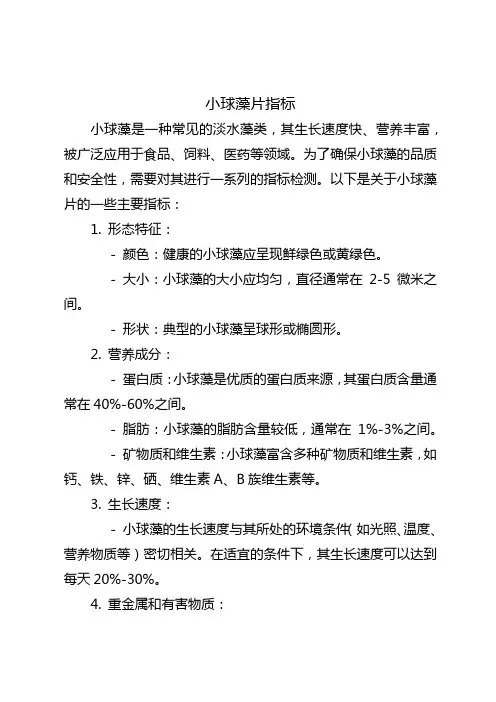 小球藻片指标

小球藻是一种常见的淡水藻类，其生长速度快、营养丰富，被广泛应用于食品、饲料、医药等领域。为了确保小球藻的品质和安全性，需要对其进行一系列的指标检测。以下是关于小球藻片的一些主要指标：

1. 形态特征：

- 颜色：健康的小球藻应呈现鲜绿色或黄绿色。

- 大小：小球藻的大小应均匀，直径通常在 2-5 微米之间。

- 形状：典型的小球藻呈球形或椭圆形。

2. 营养成分：

- 蛋白质：小球藻是优质的蛋白质来源，其蛋白质含量通常在 40%-60%之间。

- 脂肪：小球藻的脂肪含量较低，通常在 1%-3%之间。

- 矿物质和维生素：小球藻富含多种矿物质和维生素，如钙、铁、锌、硒、维生素 A、B 族维生素等。

3. 生长速度：

- 小球藻的生长速度与其所处的环境条件（如光照、温度、营养物质等）密切相关。在适宜的条件下，其生长速度可以达到每天 20%-30%。

4. 重金属和有害物质：